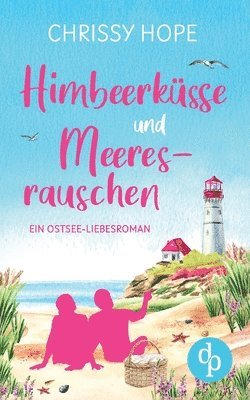 CHRISSY HOPE

Himbeerküsse und Meeresrauschen

EIN OSTSEE-LIEBESROMAN

dp